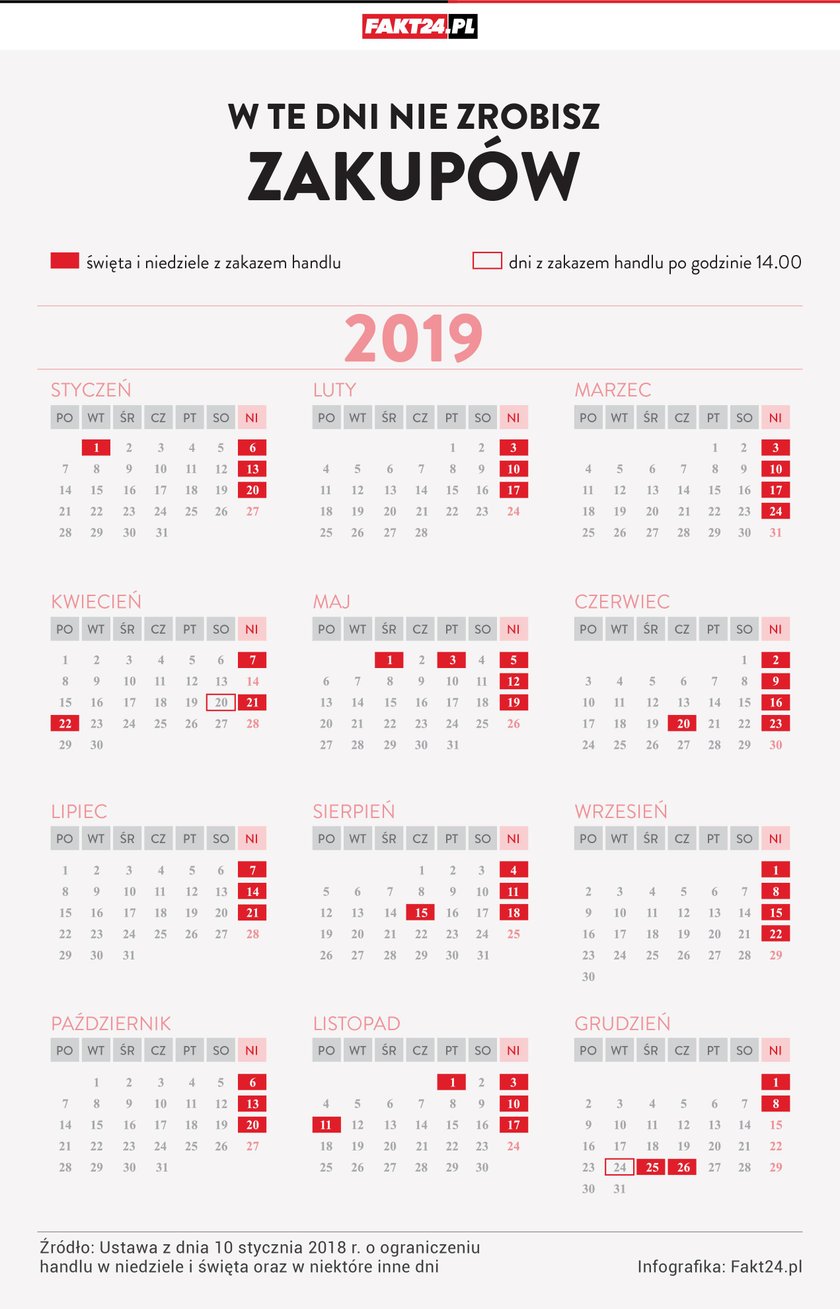 FAKT24.PL

W TE DNI NIE ZROBISZ
ZAKUPÓW

święta i niedziele z zakazem handlu

dni z zakazem handlu po godzinie 14.00

2019

STYCZEŃ

| PO | WT | ŚR | CZ | PT | SO | NI |
|---|---|---|---|---|---|---|
| | 1 | 2 | 3 | 4 | 5 | 6 |
| 7 | 8 | 9 | 10 | 11 | 12 | 13 |
| 14 | 15 | 16 | 17 | 18 | 19 | 20 |
| 21 | 22 | 23 | 24 | 25 | 26 | 27 |
| 28 | 29 | 30 | 31 | | | |

LUTY

| PO | WT | ŚR | CZ | PT | SO | NI |
|---|---|---|---|---|---|---|
| | | | | 1 | 2 | 3 |
| 4 | 5 | 6 | 7 | 8 | 9 | 10 |
| 11 | 12 | 13 | 14 | 15 | 16 | 17 |
| 18 | 19 | 20 | 21 | 22 | 23 | 24 |
| 25 | 26 | 27 | 28 | | | |

MARZEC

| PO | WT | ŚR | CZ | PT | SO | NI |
|---|---|---|---|---|---|---|
| | | | | 1 | 2 | 3 |
| 4 | 5 | 6 | 7 | 8 | 9 | 10 |
| 11 | 12 | 13 | 14 | 15 | 16 | 17 |
| 18 | 19 | 20 | 21 | 22 | 23 | 24 |
| 25 | 26 | 27 | 28 | 29 | 30 | 31 |

KWIECIEŃ

| PO | WT | ŚR | CZ | PT | SO | NI |
|---|---|---|---|---|---|---|
| 1 | 2 | 3 | 4 | 5 | 6 | 7 |
| 8 | 9 | 10 | 11 | 12 | 13 | 14 |
| 15 | 16 | 17 | 18 | 19 | 20 | 21 |
| 22 | 23 | 24 | 25 | 26 | 27 | 28 |
| 29 | 30 | | | | | |

MAJ

| PO | WT | ŚR | CZ | PT | SO | NI |
|---|---|---|---|---|---|---|
| | | 1 | 2 | 3 | 4 | 5 |
| 6 | 7 | 8 | 9 | 10 | 11 | 12 |
| 13 | 14 | 15 | 16 | 17 | 18 | 19 |
| 20 | 21 | 22 | 23 | 24 | 25 | 26 |
| 27 | 28 | 29 | 30 | 31 | | |

CZERWIEC

| PO | WT | ŚR | CZ | PT | SO | NI |
|---|---|---|---|---|---|---|
| | | | | | 1 | 2 |
| 3 | 4 | 5 | 6 | 7 | 8 | 9 |
| 10 | 11 | 12 | 13 | 14 | 15 | 16 |
| 17 | 18 | 19 | 20 | 21 | 22 | 23 |
| 24 | 25 | 26 | 27 | 28 | 29 | 30 |

LIPIEC

| PO | WT | ŚR | CZ | PT | SO | NI |
|---|---|---|---|---|---|---|
| 1 | 2 | 3 | 4 | 5 | 6 | 7 |
| 8 | 9 | 10 | 11 | 12 | 13 | 14 |
| 15 | 16 | 17 | 18 | 19 | 20 | 21 |
| 22 | 23 | 24 | 25 | 26 | 27 | 28 |
| 29 | 30 | 31 | | | | |

SIERPIEŃ

| PO | WT | ŚR | CZ | PT | SO | NI |
|---|---|---|---|---|---|---|
| | | | 1 | 2 | 3 | 4 |
| 5 | 6 | 7 | 8 | 9 | 10 | 11 |
| 12 | 13 | 14 | 15 | 16 | 17 | 18 |
| 19 | 20 | 21 | 22 | 23 | 24 | 25 |
| 26 | 27 | 28 | 29 | 30 | 31 | |

WRZESIEŃ

| PO | WT | ŚR | CZ | PT | SO | NI |
|---|---|---|---|---|---|---|
| | | | | | | 1 |
| 2 | 3 | 4 | 5 | 6 | 7 | 8 |
| 9 | 10 | 11 | 12 | 13 | 14 | 15 |
| 16 | 17 | 18 | 19 | 20 | 21 | 22 |
| 23 | 24 | 25 | 26 | 27 | 28 | 29 |
| 30 | | | | | | |

PAŹDZIERNIK

| PO | WT | ŚR | CZ | PT | SO | NI |
|---|---|---|---|---|---|---|
| | 1 | 2 | 3 | 4 | 5 | 6 |
| 7 | 8 | 9 | 10 | 11 | 12 | 13 |
| 14 | 15 | 16 | 17 | 18 | 19 | 20 |
| 21 | 22 | 23 | 24 | 25 | 26 | 27 |
| 28 | 29 | 30 | 31 | | | |

LISTOPAD

| PO | WT | ŚR | CZ | PT | SO | NI |
|---|---|---|---|---|---|---|
| | | | | 1 | 2 | 3 |
| 4 | 5 | 6 | 7 | 8 | 9 | 10 |
| 11 | 12 | 13 | 14 | 15 | 16 | 17 |
| 18 | 19 | 20 | 21 | 22 | 23 | 24 |
| 25 | 26 | 27 | 28 | 29 | 30 | |

GRUDZIEŃ

| PO | WT | ŚR | CZ | PT | SO | NI |
|---|---|---|---|---|---|---|
| | | | | | | 1 |
| 2 | 3 | 4 | 5 | 6 | 7 | 8 |
| 9 | 10 | 11 | 12 | 13 | 14 | 15 |
| 16 | 17 | 18 | 19 | 20 | 21 | 22 |
| 23 | 24 | 25 | 26 | 27 | 28 | 29 |
| 30 | 31 | | | | | |

Źródło: Ustawa z dnia 10 stycznia 2018 r. o ograniczeniu handlu w niedziele i święta oraz w niektóre inne dni

Infografika: Fakt24.pl